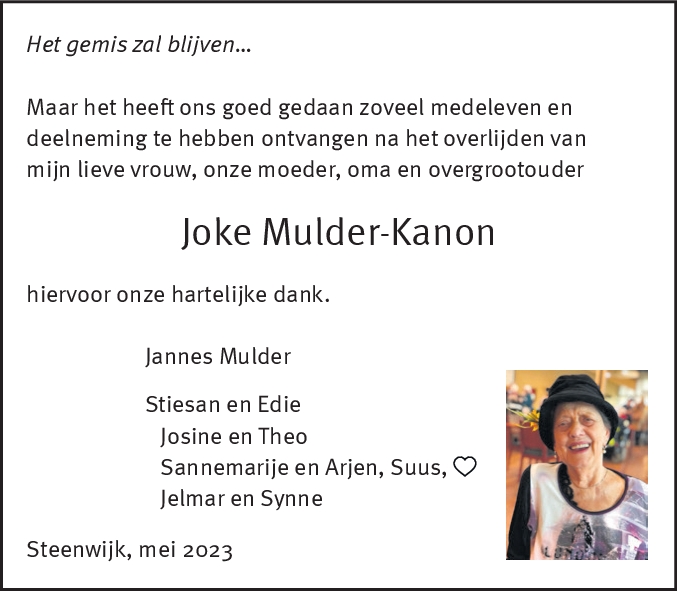 Het gemis zal blijven...

Maar het heeft ons goed gedaan zoveel medeleven en deelneming te hebben ontvangen na het overlijden van mijn lieve vrouw, onze moeder, oma en overgrootouder

Joke Mulder-Kanon

hiervoor onze hartelijke dank.

Jannes Mulder

Stiesan en Edie
Josine en Theo
Sannemarije en Arjen, Suus, ♡
Jelmar en Synne

Steenwijk, mei 2023